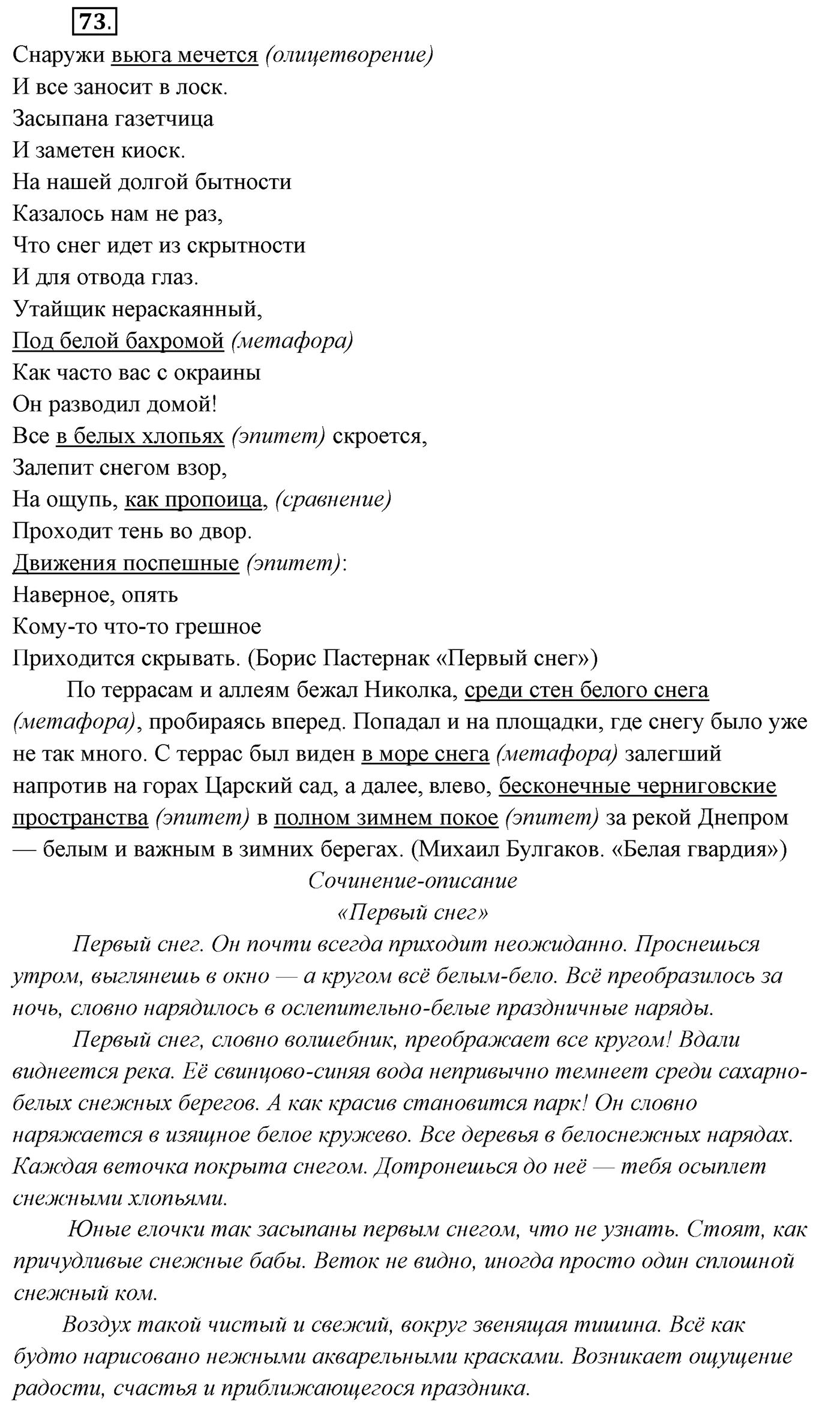 73.

Снаружи вьюга мечется (олицетворение)
И все заносит в лоск.
Засыпана газетчица
И заметен киоск.
На нашей долгой бытности
Казалось нам не раз,
Что снег идет из скрытности
И для отвода глаз.
Утайщик нераскаянный,
Под белой бахромой (метафора)
Как часто вас с окраины
Он разводил домой!
Все в белых хлопьях (эпитет) скроется,
Залепит снегом взор,
На ощупь, как пропоица, (сравнение)
Проходит тень во двор.
Движения поспешные (эпитет):
Наверное, опять
Кому-то что-то грешное
Приходится скрывать. (Борис Пастернак «Первый снег»)

По террасам и аллеям бежал Николка, среди стен белого снега (метафора), пробираясь вперед. Попадал и на площадки, где снегу было уже не так много. С террас был виден в море снега (метафора) залегший напротив на горах Царский сад, а далее, влево, бесконечные черниговские пространства (эпитет) в полном зимнем покое (эпитет) за рекой Днепром — белым и важным в зимних берегах. (Михаил Булгаков. «Белая гвардия»)

Сочинение-описание
«Первый снег»

Первый снег. Он почти всегда приходит неожиданно. Проснешься утром, выглянешь в окно — а кругом всё белым-бело. Всё преобразилось за ночь, словно нарядилось в ослепительно-белые праздничные наряды.

Первый снег, словно волшебник, преображает все кругом! Вдали виднеется река. Её свинцово-синяя вода непривычно темнеет среди сахарно-белых снежных берегов. А как красив становится парк! Он словно наряжается в изящное белое кружево. Все деревья в белоснежных нарядах. Каждая веточка покрыта снегом. Дотронешься до неё — тебя осыплет снежными хлопьями.

Юные елочки так засыпаны первым снегом, что не узнать. Стоят, как причудливые снежные бабы. Веток не видно, иногда просто один сплошной снежный ком.

Воздух такой чистый и свежий, вокруг звенящая тишина. Всё как будто нарисовано нежными акварельными красками. Возникает ощущение радости, счастья и приближающегося праздника.